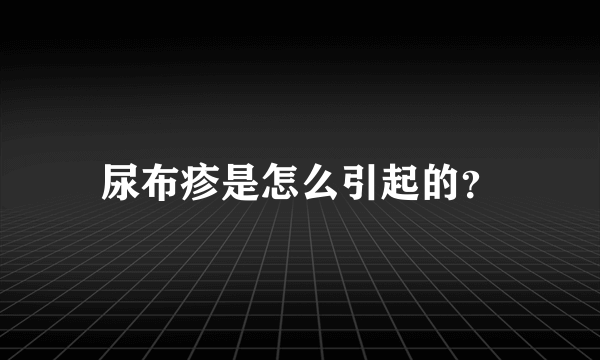 尿布疹是怎么引起的?